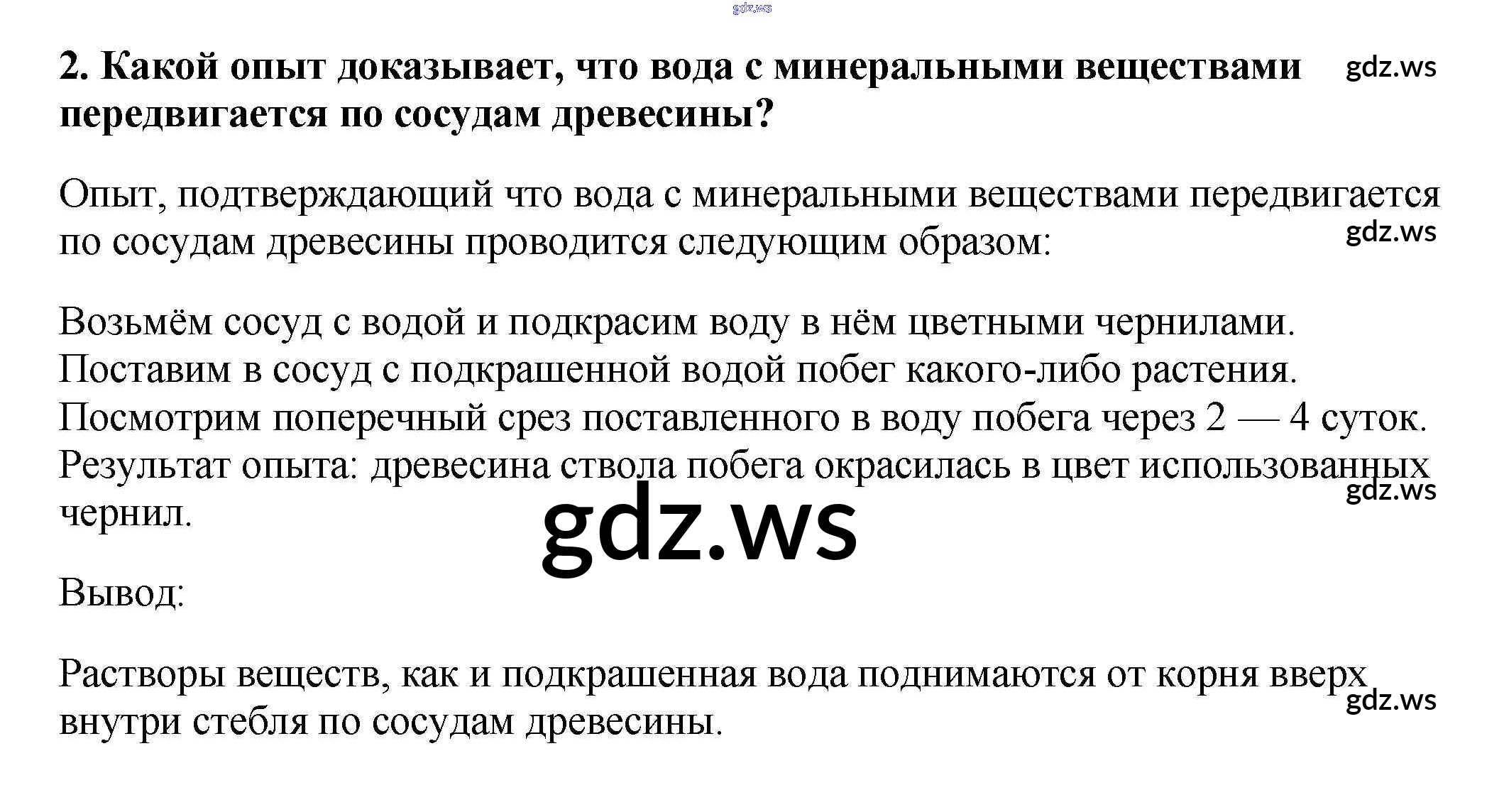 2. Какой опыт доказывает, что вода с минеральными веществами передвигается по сосудам древесины?

Опыт, подтверждающий что вода с минеральными веществами передвигается по сосудам древесины проводится следующим образом:

Возьмём сосуд с водой и подкрасим воду в нём цветными чернилами.
Поставим в сосуд с подкрашенной водой побег какого-либо растения.
Посмотрим поперечный срез поставленного в воду побега через 2 — 4 суток.
Результат опыта: древесина ствола побега окрасилась в цвет использованных чернил.

Вывод:

Растворы веществ, как и подкрашенная вода поднимаются от корня вверх внутри стебля по сосудам древесины.

gdz.ws